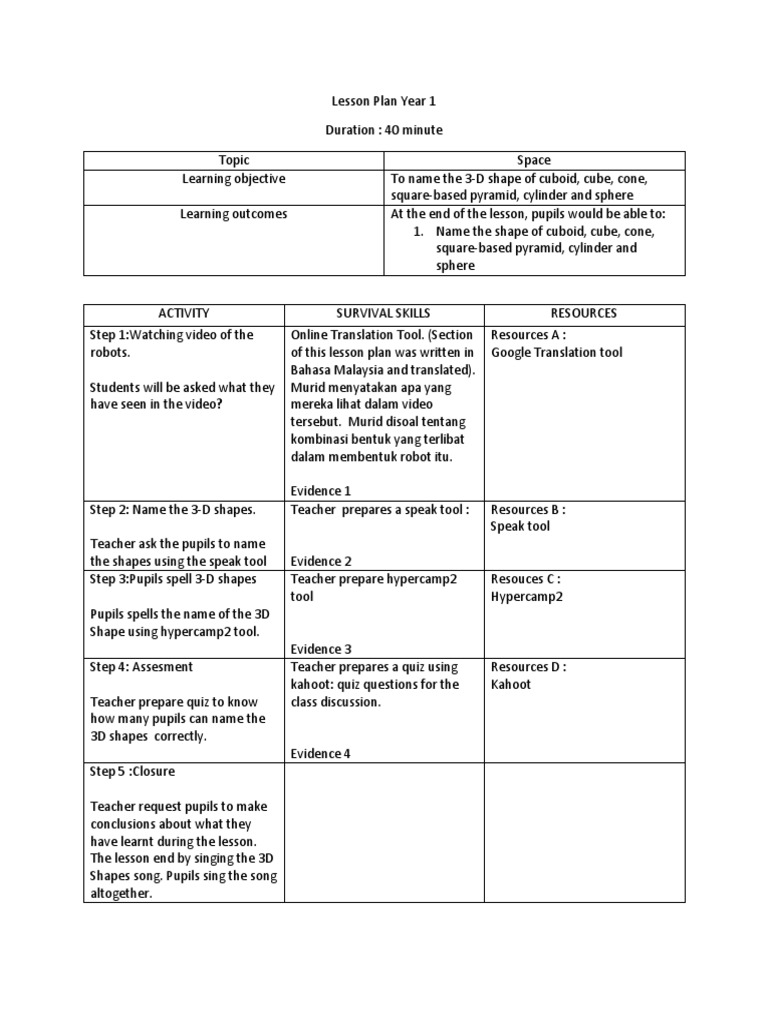 Lesson Plan Year 1

Duration : 40 minute

| Topic | Space |
|---|---|
| Learning objective | To name the 3-D shape of cuboid, cube, cone, square-based pyramid, cylinder and sphere |
| Learning outcomes | At the end of the lesson, pupils would be able to: 1. Name the shape of cuboid, cube, cone, square-based pyramid, cylinder and sphere |

| ACTIVITY | SURVIVAL SKILLS | RESOURCES |
|---|---|---|
| Step 1:Watching video of the robots. Students will be asked what they have seen in the video? | Online Translation Tool. (Section of this lesson plan was written in Bahasa Malaysia and translated). Murid menyatakan apa yang mereka lihat dalam video tersebut. Murid disoal tentang kombinasi bentuk yang terlibat dalam membentuk robot itu. Evidence 1 | Resources A : Google Translation tool |
| Step 2: Name the 3-D shapes. Teacher ask the pupils to name the shapes using the speak tool | Teacher prepares a speak tool : Evidence 2 | Resources B : Speak tool |
| Step 3:Pupils spell 3-D shapes Pupils spells the name of the 3D Shape using hypercamp2 tool. | Teacher prepare hypercamp2 tool Evidence 3 | Resouces C : Hypercamp2 |
| Step 4: Assesment Teacher prepare quiz to know how many pupils can name the 3D shapes correctly. | Teacher prepares a quiz using kahoot: quiz questions for the class discussion. Evidence 4 | Resources D : Kahoot |
| Step 5 :Closure Teacher request pupils to make conclusions about what they have learnt during the lesson. The lesson end by singing the 3D Shapes song. Pupils sing the song altogether. | | |